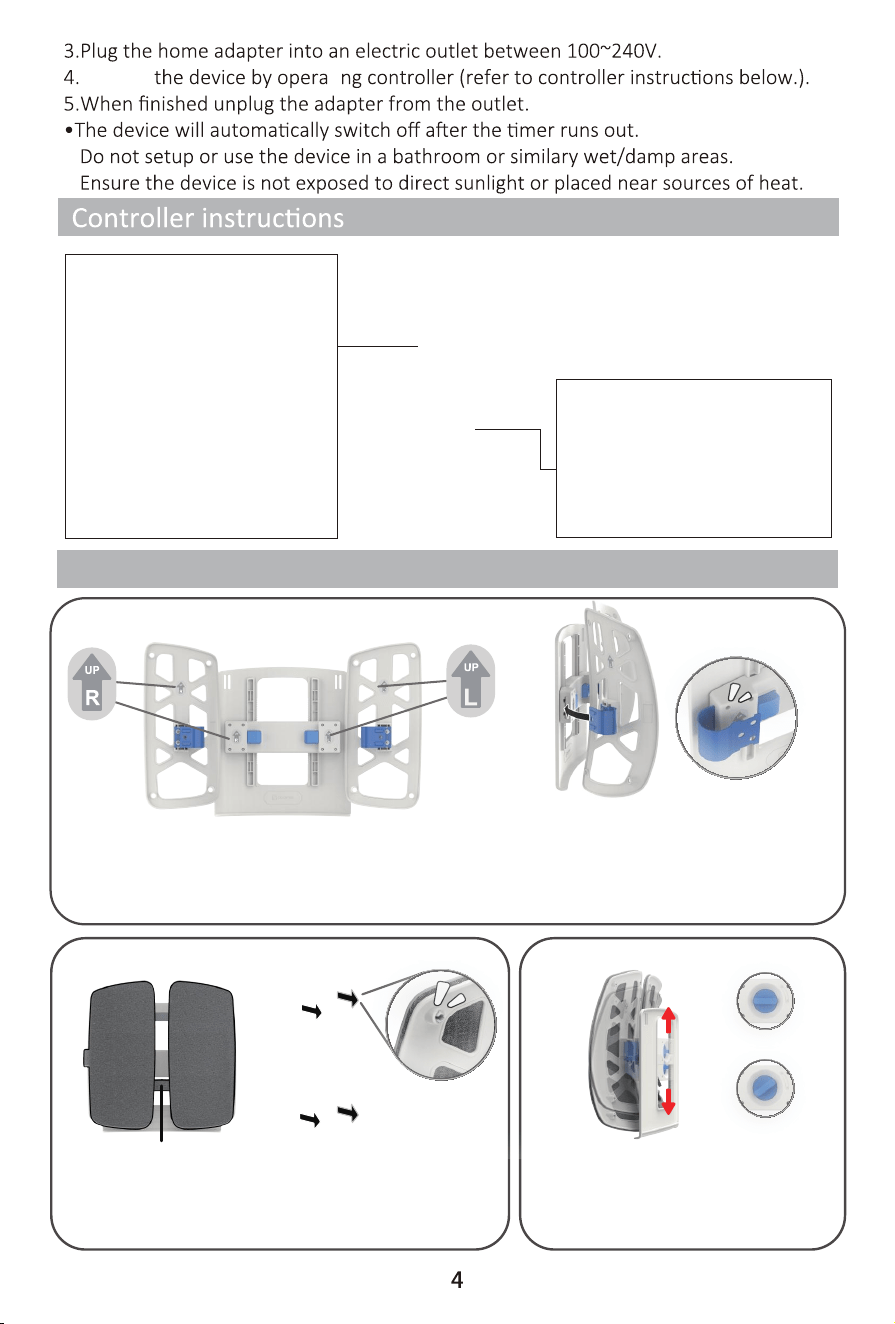 3.Plug the home adapter into an electric outlet between 100~240V.
4. the device by opera ng controller (refer to controller instructions below.).
5.When finished unplug the adapter from the outlet.
•The device will automatically switch off after the timer runs out.
Do not setup or use the device in a bathroom or similary wet/damp areas.
Ensure the device is not exposed to direct sunlight or placed near sources of heat.

Controller instructions

UP
R

UP
L

4